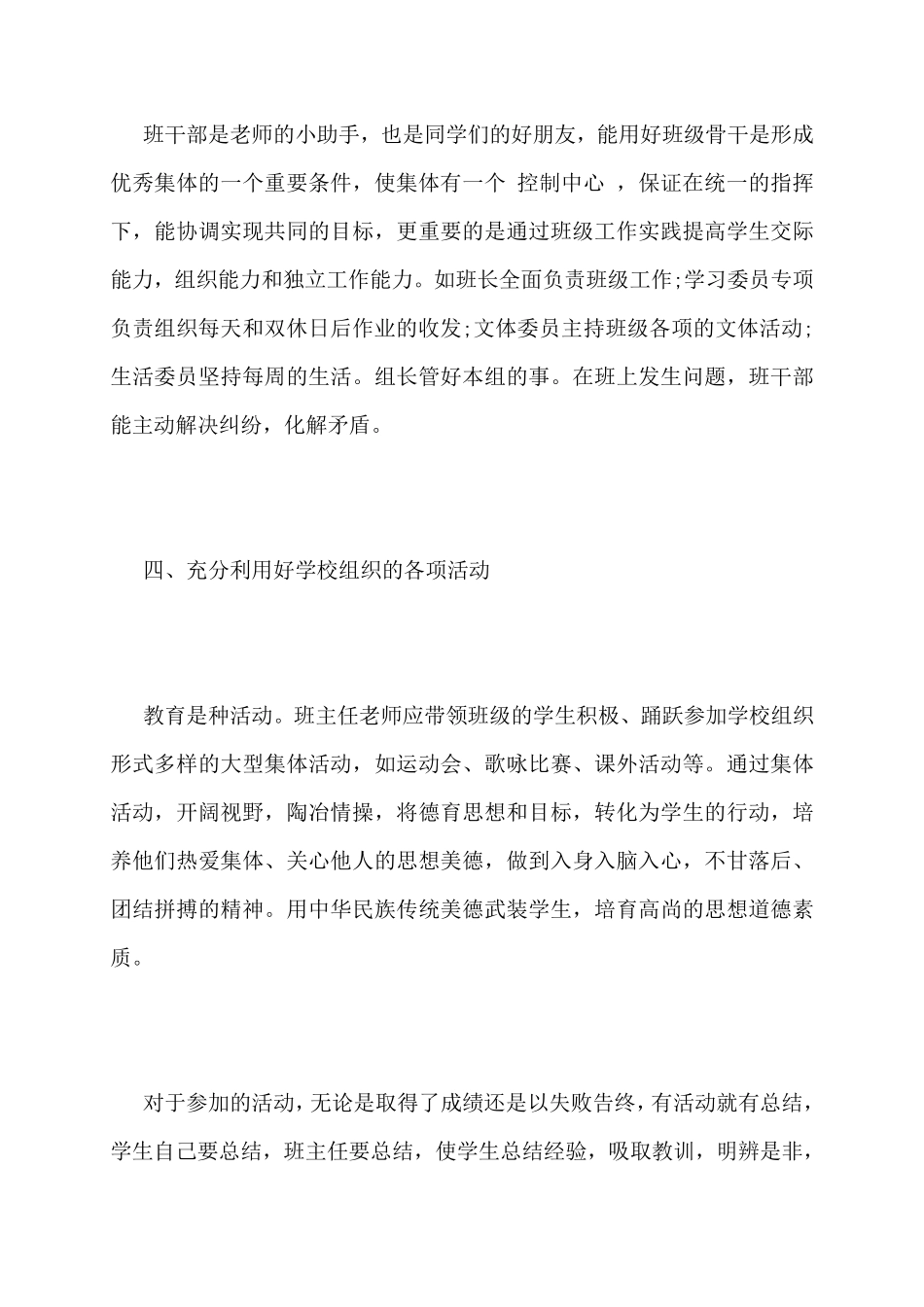 班干部是老师的小助手，也是同学们的好朋友，能用好班级骨干是形成优秀集体的一个重要条件，使集体有一个 控制中心 ，保证在统一的指挥下，能协调实现共同的目标，更重要的是通过班级工作实践提高学生交际能力，组织能力和独立工作能力。如班长全面负责班级工作;学习委员专项负责组织每天和双休日后作业的收发;文体委员主持班级各项的文体活动;生活委员坚持每周的生活。组长管好本组的事。在班上发生问题，班干部能主动解决纠纷，化解矛盾。

四、充分利用好学校组织的各项活动

教育是种活动。班主任老师应带领班级的学生积极、踊跃参加学校组织形式多样的大型集体活动，如运动会、歌咏比赛、课外活动等。通过集体活动，开阔视野，陶冶情操，将德育思想和目标，转化为学生的行动，培养他们热爱集体、关心他人的思想美德，做到入身入脑入心，不甘落后、团结拼搏的精神。用中华民族传统美德武装学生，培育高尚的思想道德素质。

对于参加的活动，无论是取得了成绩还是以失败告终，有活动就有总结，学生自己要总结，班主任要总结，使学生总结经验，吸取教训，明辨是非，